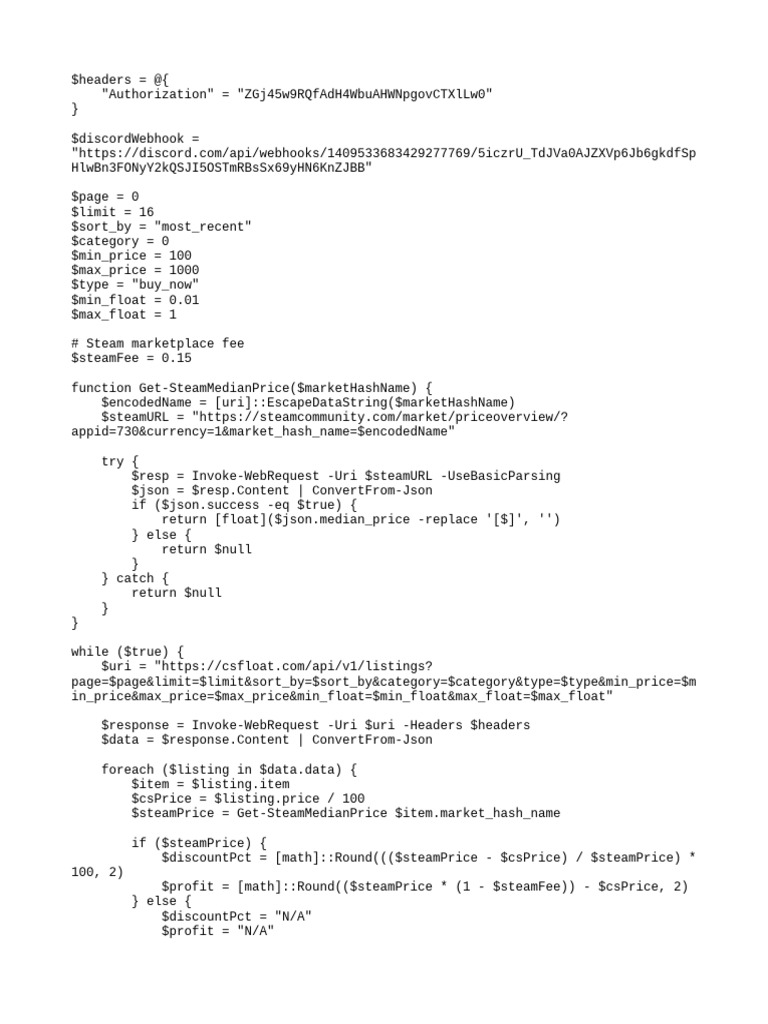 $headers = @{
    "Authorization" = "ZGj45w9RQfAdH4WbuAHWNpgovCTXlLw0"
}

$discordWebhook =
"https://discord.com/api/webhooks/1409533683429277769/5iczrU_TdJVa0AJZXVp6Jb6gkdfSpHlwBn3FONyY2kQSJI5OSTmRBsSx69yHN6KnZJBB"

$page = 0
$limit = 16
$sort_by = "most_recent"
$category = 0
$min_price = 100
$max_price = 1000
$type = "buy_now"
$min_float = 0.01
$max_float = 1

# Steam marketplace fee
$steamFee = 0.15

function Get-SteamMedianPrice($marketHashName) {
    $encodedName = [uri]::EscapeDataString($marketHashName)
    $steamURL = "https://steamcommunity.com/market/priceoverview/?appid=730&currency=1&market_hash_name=$encodedName"

    try {
        $resp = Invoke-WebRequest -Uri $steamURL -UseBasicParsing
        $json = $resp.Content | ConvertFrom-Json
        if ($json.success -eq $true) {
            return [float]($json.median_price -replace '[$]', '')
        } else {
            return $null
        }
    } catch {
        return $null
    }
}

while ($true) {
    $uri = "https://csfloat.com/api/v1/listings?page=$page&limit=$limit&sort_by=$sort_by&category=$category&type=$type&min_price=$min_price&max_price=$max_price&min_float=$min_float&max_float=$max_float"

    $response = Invoke-WebRequest -Uri $uri -Headers $headers
    $data = $response.Content | ConvertFrom-Json

    foreach ($listing in $data.data) {
        $item = $listing.item
        $csPrice = $listing.price / 100
        $steamPrice = Get-SteamMedianPrice $item.market_hash_name

        if ($steamPrice) {
            $discountPct = [math]::Round((($steamPrice - $csPrice) / $steamPrice) * 100, 2)
            $profit = [math]::Round(($steamPrice * (1 - $steamFee)) - $csPrice, 2)
        } else {
            $discountPct = "N/A"
            $profit = "N/A"